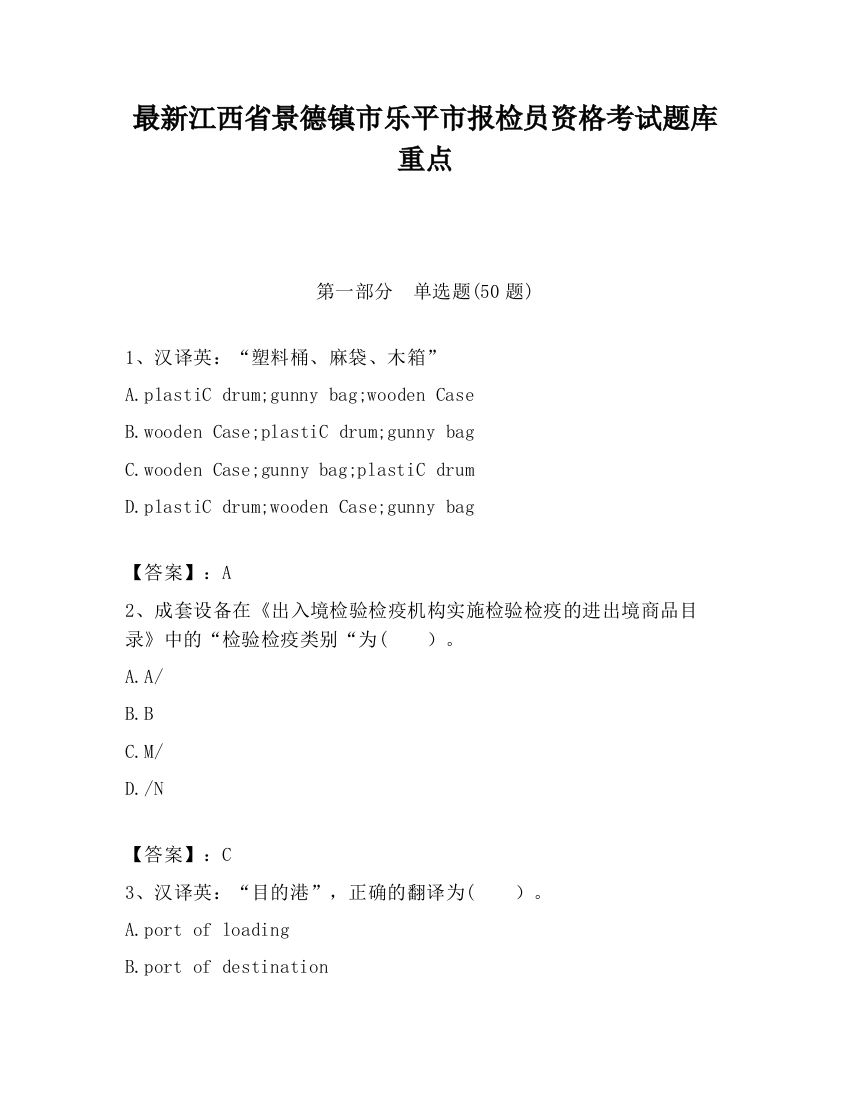 最新江西省景德镇市乐平市报检员资格考试题库重点

第一部分 单选题(50 题)

1、汉译英：“塑料桶、麻袋、木箱”

A.plastiC drum;gunny bag;wooden Case

B.wooden Case;plastiC drum;gunny bag

C.wooden Case;gunny bag;plastiC drum

D.plastiC drum;wooden Case;gunny bag

【答案】：A

2、成套设备在《出入境检验检疫机构实施检验检疫的进出境商品目录》中的“检验检疫类别“为(　　)。

A.A/

B.B

C.M/

D./N

【答案】：C

3、汉译英：“目的港”，正确的翻译为(　　)。

A.port of loading

B.port of destination